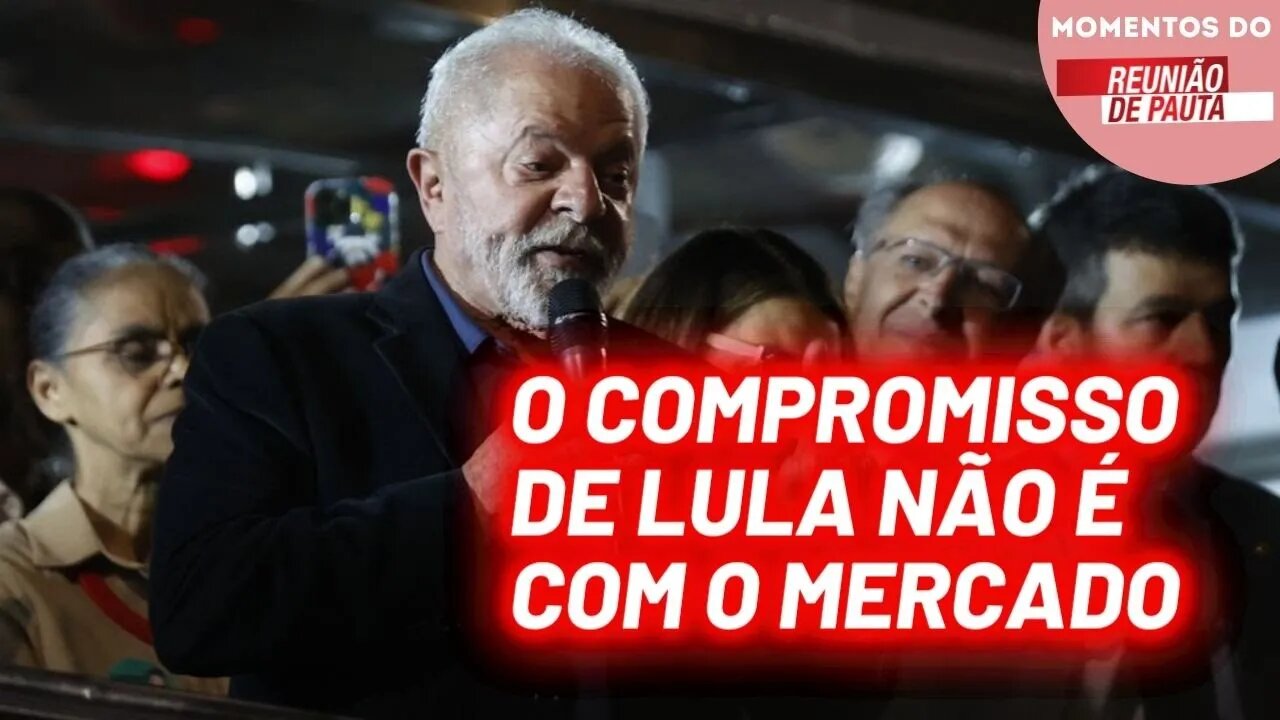 MOMENTOS DO
REUNIÃO DE PAUTA

O COMPROMISSO DE LULA NÃO É COM O MERCADO